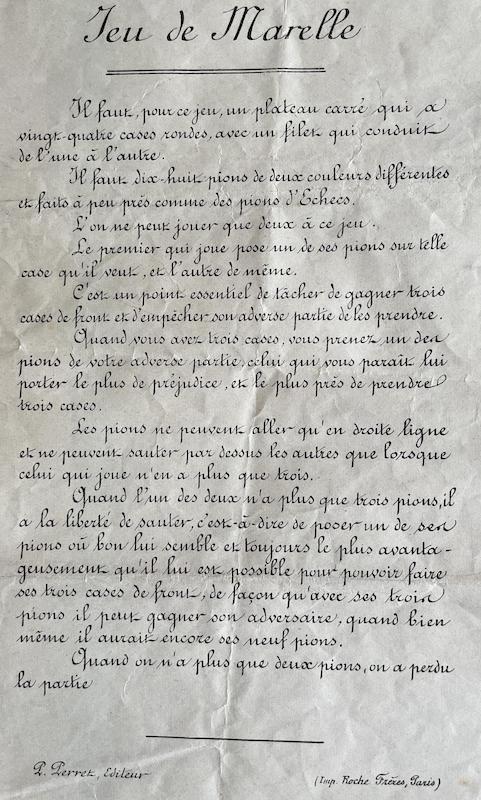 Jeu de Marelle

Il faut, pour ce jeu, un plateau carré qui a vingt-quatre cases rondes, avec un filet qui conduit de l'une à l'autre.

Il faut dix-huit pions de deux couleurs différentes et faits à peu près comme des pions d'Echecs.

L'on ne peut jouer que deux à ce jeu.

Le premier qui joue pose un de ses pions sur telle case qu'il veut, et l'autre de même.

C'est un point essentiel de tâcher de gagner trois cases de front et d'empêcher son adverse partie de les prendre.

Quand vous avez trois cases, vous prenez un des pions de votre adverse partie, celui qui vous paraît lui porter le plus de préjudice, et le plus près de prendre trois cases.

Les pions ne peuvent aller qu'en droite ligne et ne peuvent sauter par dessus les autres que lorsque celui qui joue n'en a plus que trois.

Quand l'un des deux n'a plus que trois pions, il a la liberté de sauter, c'est-à-dire de poser un de ses pions où bon lui semble et toujours le plus avantageusement qu'il lui est possible pour pouvoir faire ses trois cases de front, de façon qu'avec ses trois pions il peut gagner son adversaire, quand bien même il aurait encore ses neuf pions.

Quand on n'a plus que deux pions, on a perdu la partie

P. Perret, Editeur

(Imp. Roche Frères, Paris)